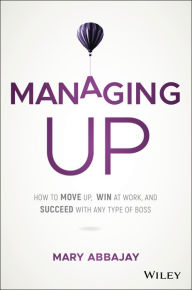 MANAGING
UP

HOW TO MOVE UP, WIN AT WORK, AND SUCCEED WITH ANY TYPE OF BOSS

MARY ABBAJAY

WILEY